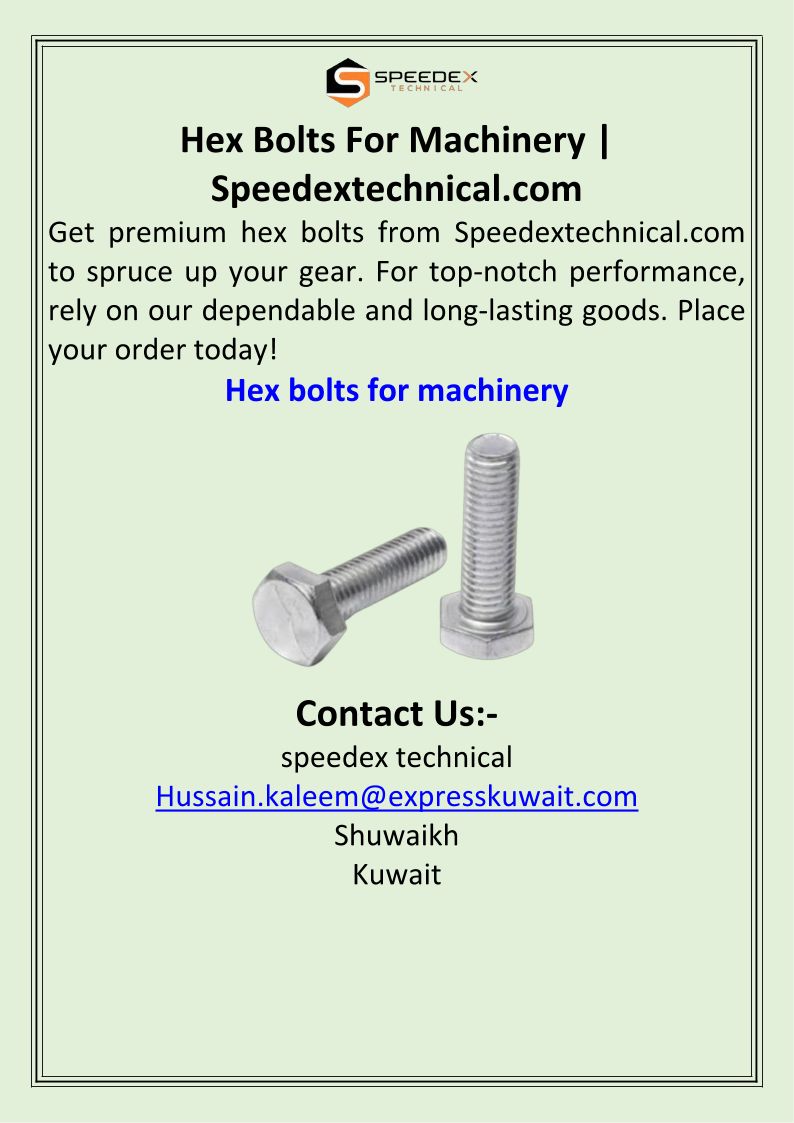 SPEEDEX
TECHNICAL

Hex Bolts For Machinery | Speedextechnical.com

Get premium hex bolts from Speedextechnical.com to spruce up your gear. For top-notch performance, rely on our dependable and long-lasting goods. Place your order today!

Hex bolts for machinery

Contact Us:-
speedex technical
Hussain.kaleem@expresskuwait.com
Shuwaikh
Kuwait